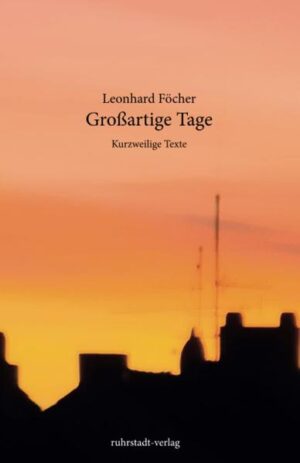 Leonhard Föcher
Großartige Tage
Kurzweilige Texte

ruhrstadt-verlag